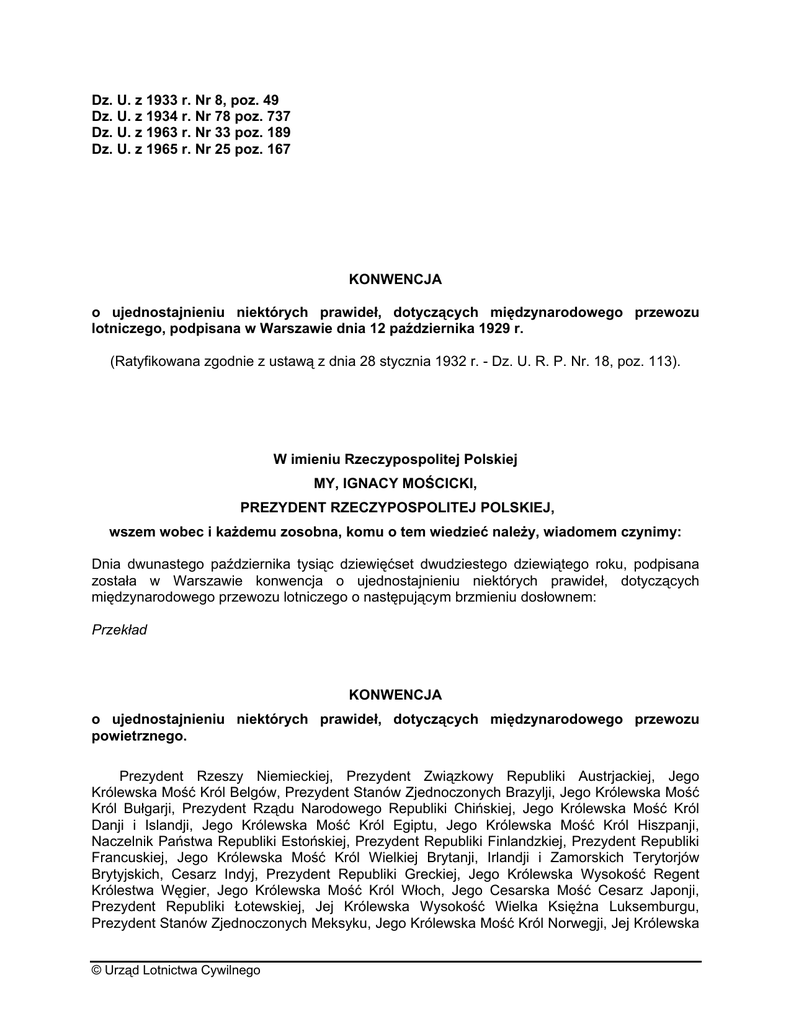 Dz. U. z 1933 r. Nr 8, poz. 49
Dz. U. z 1934 r. Nr 78 poz. 737
Dz. U. z 1963 r. Nr 33 poz. 189
Dz. U. z 1965 r. Nr 25 poz. 167

KONWENCJA

o ujednostajnieniu niektórych prawideł, dotyczących międzynarodowego przewozu lotniczego, podpisana w Warszawie dnia 12 października 1929 r.

(Ratyfikowana zgodnie z ustawą z dnia 28 stycznia 1932 r. - Dz. U. R. P. Nr. 18, poz. 113).

W imieniu Rzeczypospolitej Polskiej

MY, IGNACY MOŚCICKI,

PREZYDENT RZECZYPOSPOLITEJ POLSKIEJ,

wszem wobec i każdemu zosobna, komu o tem wiedzieć należy, wiadomem czynimy:

Dnia dwunastego października tysiąc dziewięćset dwudziestego dziewiątego roku, podpisana została w Warszawie konwencja o ujednostajnieniu niektórych prawideł, dotyczących międzynarodowego przewozu lotniczego o następującym brzmieniu dosłownem:

Przekład

KONWENCJA

o ujednostajnieniu niektórych prawideł, dotyczących międzynarodowego przewozu powietrznego.

Prezydent Rzeszy Niemieckiej, Prezydent Związkowy Republiki Austrjackiej, Jego Królewska Mość Król Belgów, Prezydent Stanów Zjednoczonych Brazylji, Jego Królewska Mość Król Bułgarji, Prezydent Rządu Narodowego Republiki Chińskiej, Jego Królewska Mość Król Danji i Islandji, Jego Królewska Mość Król Egiptu, Jego Królewska Mość Król Hiszpanji, Naczelnik Państwa Republiki Estońskiej, Prezydent Republiki Finlandzkiej, Prezydent Republiki Francuskiej, Jego Królewska Mość Król Wielkiej Brytanji, Irlandji i Zamorskich Terytorjów Brytyjskich, Cesarz Indyj, Prezydent Republiki Greckiej, Jego Królewska Wysokość Regent Królestwa Węgier, Jego Królewska Mość Król Włoch, Jego Cesarska Mość Cesarz Japonji, Prezydent Republiki Łotewskiej, Jej Królewska Wysokość Wielka Księżna Luksemburgu, Prezydent Stanów Zjednoczonych Meksyku, Jego Królewska Mość Król Norwegji, Jej Królewska

© Urząd Lotnictwa Cywilnego